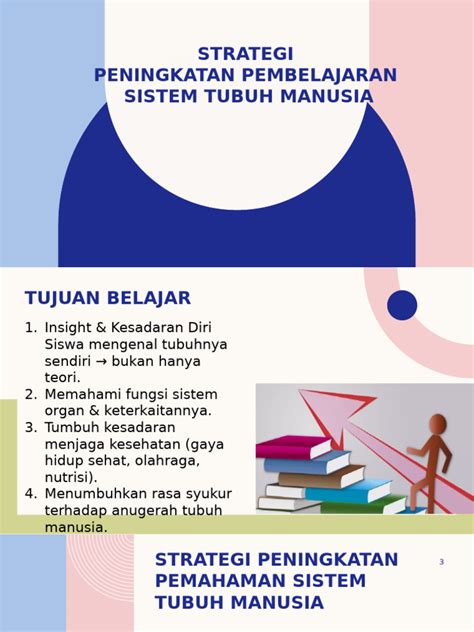 STRATEGI
PENINGKATAN PEMBELAJARAN
SISTEM TUBUH MANUSIA

TUJUAN BELAJAR

1. Insight & Kesadaran Diri Siswa mengenal tubuhnya sendiri → bukan hanya teori.
2. Memahami fungsi sistem organ & keterkaitannya.
3. Tumbuh kesadaran menjaga kesehatan (gaya hidup sehat, olahraga, nutrisi).
4. Menumbuhkan rasa syukur terhadap anugerah tubuh manusia.

STRATEGI PENINGKATAN PEMAHAMAN SISTEM TUBUH MANUSIA

3